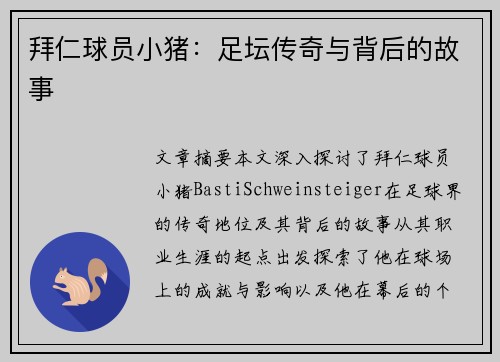 拜仁球员小猪：足坛传奇与背后的故事

文章摘要本文深入探讨了拜仁球员小猪BastiSchweinsteiger在足球界的传奇地位及其背后的故事从其职业生涯的起点出发探索了他在球场上的成就与影响以及他在幕后的个